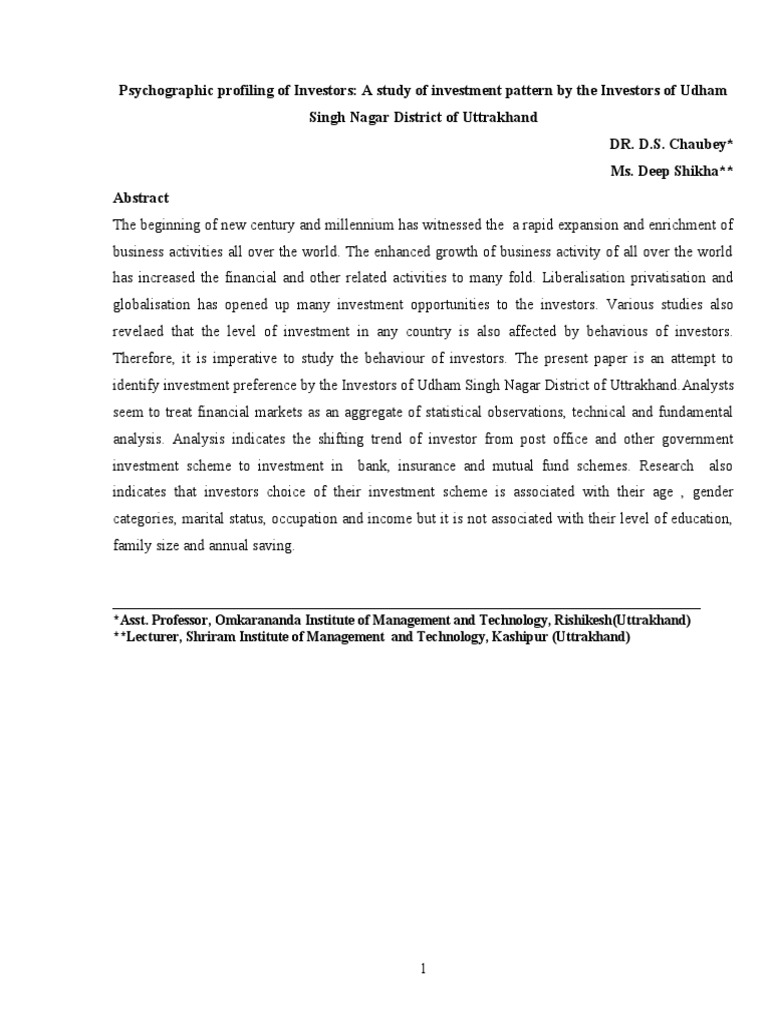 Psychographic profiling of Investors: A study of investment pattern by the Investors of Udham Singh Nagar District of Uttrakhand

DR. D.S. Chaubey*

Ms. Deep Shikha**

Abstract

The beginning of new century and millennium has witnessed the a rapid expansion and enrichment of business activities all over the world. The enhanced growth of business activity of all over the world has increased the financial and other related activities to many fold. Liberalisation privatisation and globalisation has opened up many investment opportunities to the investors. Various studies also revelaed that the level of investment in any country is also affected by behavious of investors. Therefore, it is imperative to study the behaviour of investors. The present paper is an attempt to identify investment preference by the Investors of Udham Singh Nagar District of Uttrakhand.Analysts seem to treat financial markets as an aggregate of statistical observations, technical and fundamental analysis. Analysis indicates the shifting trend of investor from post office and other government investment scheme to investment in bank, insurance and mutual fund schemes. Research also indicates that investors choice of their investment scheme is associated with their age , gender categories, marital status, occupation and income but it is not associated with their level of education, family size and annual saving.

*Asst. Professor, Omkarananda Institute of Management and Technology, Rishikesh(Uttrakhand)
**Lecturer, Shriram Institute of Management and Technology, Kashipur (Uttrakhand)

1